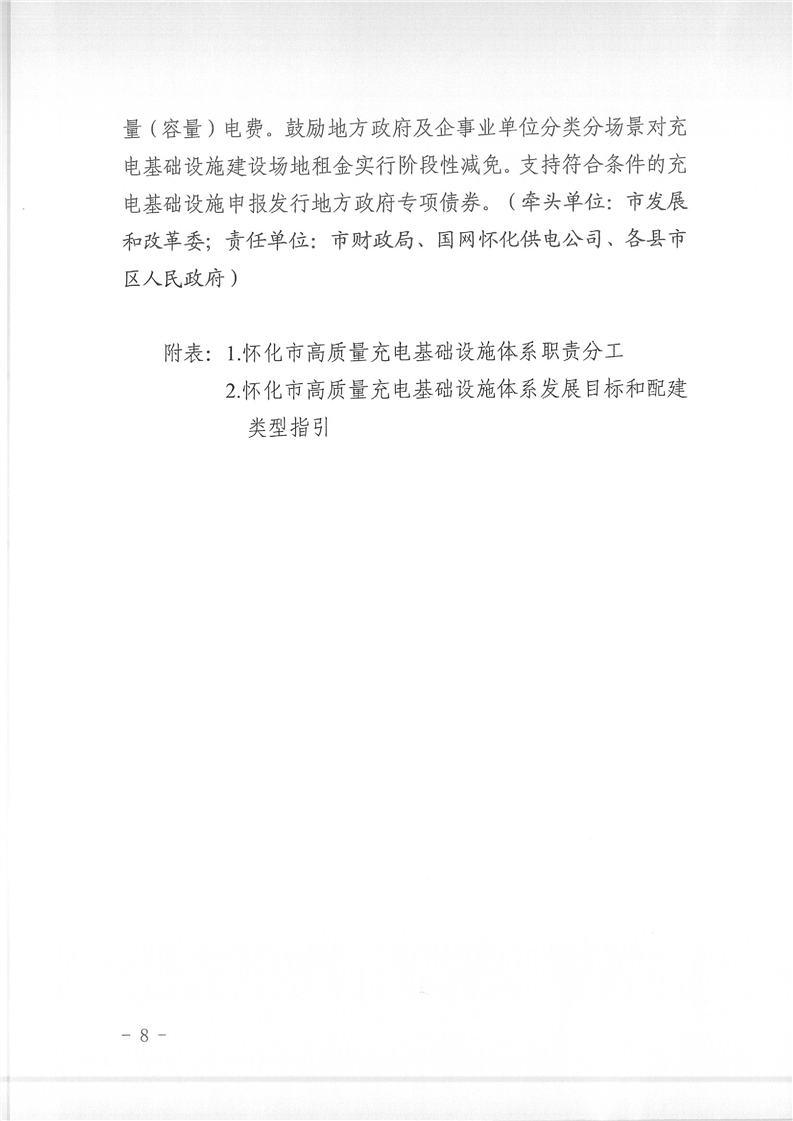 量（容量）电费。鼓励地方政府及企事业单位分类分场景对充电基础设施建设场地租金实行阶段性减免。支持符合条件的充电基础设施申报发行地方政府专项债券。（牵头单位：市发展和改革委；责任单位：市财政局、国网怀化供电公司、各县市区人民政府）

附表：1.怀化市高质量充电基础设施体系职责分工
2.怀化市高质量充电基础设施体系发展目标和配建类型指引

－ 8 －